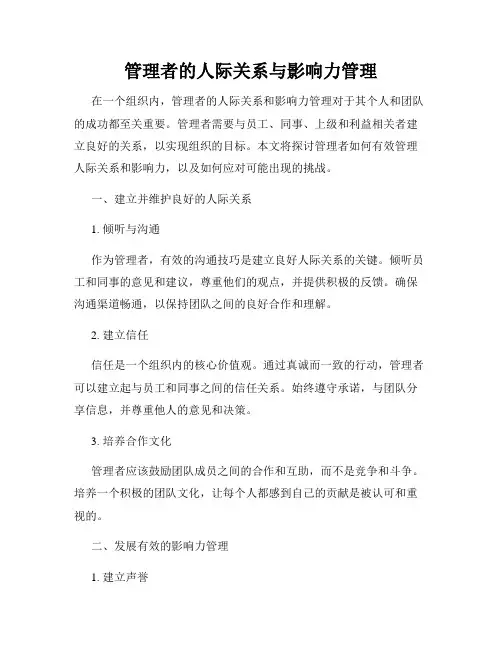 管理者的人际关系与影响力管理

在一个组织内，管理者的人际关系和影响力管理对于其个人和团队的成功都至关重要。管理者需要与员工、同事、上级和利益相关者建立良好的关系，以实现组织的目标。本文将探讨管理者如何有效管理人际关系和影响力，以及如何应对可能出现的挑战。

一、建立并维护良好的人际关系

1. 倾听与沟通

作为管理者，有效的沟通技巧是建立良好人际关系的关键。倾听员工和同事的意见和建议，尊重他们的观点，并提供积极的反馈。确保沟通渠道畅通，以保持团队之间的良好合作和理解。

2. 建立信任

信任是一个组织内的核心价值观。通过真诚而一致的行动，管理者可以建立起与员工和同事之间的信任关系。始终遵守承诺，与团队分享信息，并尊重他人的意见和决策。

3. 培养合作文化

管理者应该鼓励团队成员之间的合作和互助，而不是竞争和斗争。培养一个积极的团队文化，让每个人都感到自己的贡献是被认可和重视的。

二、发展有效的影响力管理

1. 建立声誉